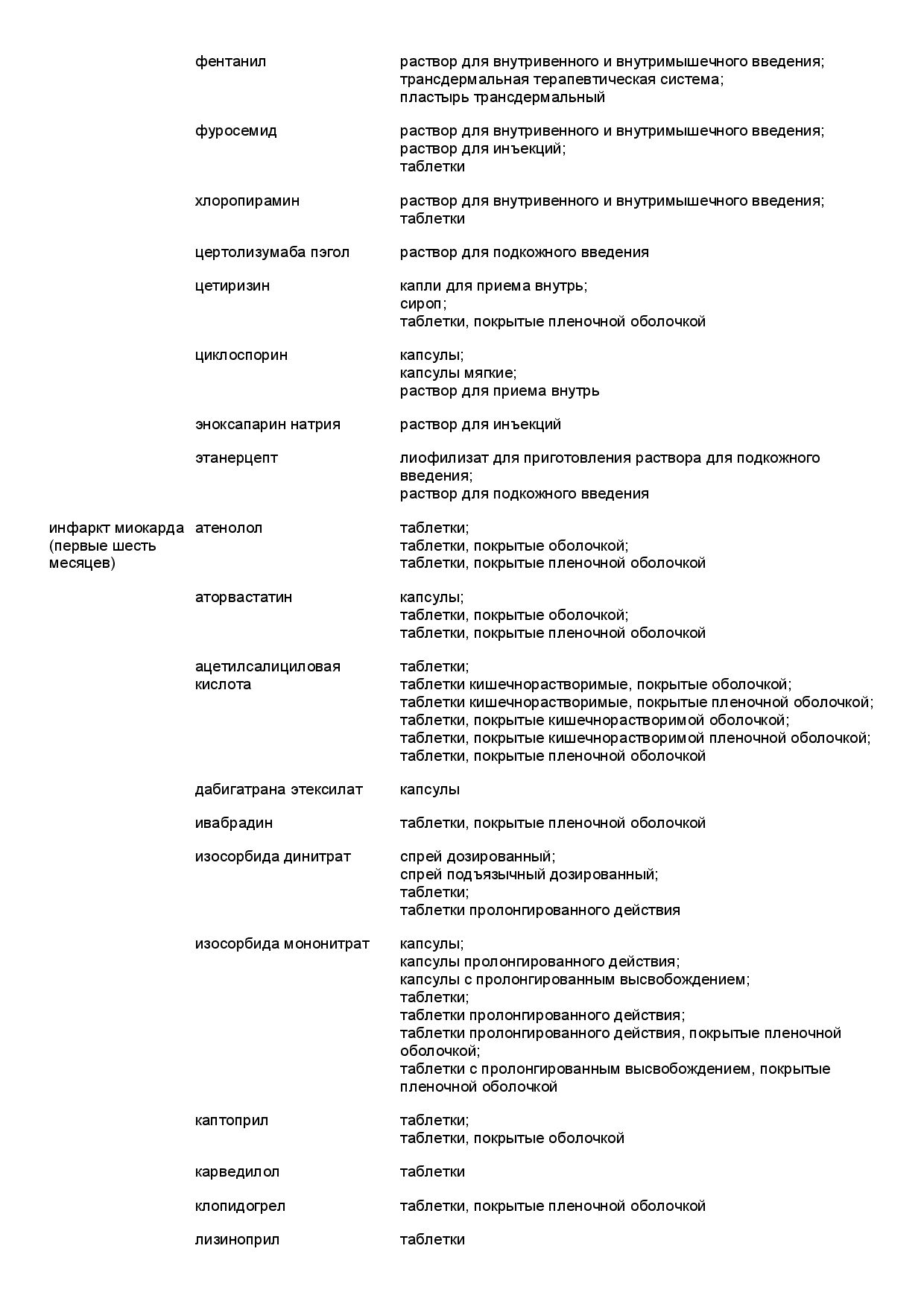 | | | |
|---|---|---|
| | фентанил | раствор для внутривенного и внутримышечного введения; трансдермальная терапевтическая система; пластырь трансдермальный |
| | фуросемид | раствор для внутривенного и внутримышечного введения; раствор для инъекций; таблетки |
| | хлоропирамин | раствор для внутривенного и внутримышечного введения; таблетки |
| | цертолизумаба пэгол | раствор для подкожного введения |
| | цетиризин | капли для приема внутрь; сироп; таблетки, покрытые пленочной оболочкой |
| | циклоспорин | капсулы; капсулы мягкие; раствор для приема внутрь |
| | эноксапарин натрия | раствор для инъекций |
| | этанерцепт | лиофилизат для приготовления раствора для подкожного введения; раствор для подкожного введения |
| инфаркт миокарда (первые шесть месяцев) | атенолол | таблетки; таблетки, покрытые оболочкой; таблетки, покрытые пленочной оболочкой |
| | аторвастатин | капсулы; таблетки, покрытые оболочкой; таблетки, покрытые пленочной оболочкой |
| | ацетилсалициловая кислота | таблетки; таблетки кишечнорастворимые, покрытые оболочкой; таблетки кишечнорастворимые, покрытые пленочной оболочкой; таблетки, покрытые кишечнорастворимой оболочкой; таблетки, покрытые кишечнорастворимой пленочной оболочкой; таблетки, покрытые пленочной оболочкой |
| | дабигатрана этексилат | капсулы |
| | ивабрадин | таблетки, покрытые пленочной оболочкой |
| | изосорбида динитрат | спрей дозированный; спрей подъязычный дозированный; таблетки; таблетки пролонгированного действия |
| | изосорбида мононитрат | капсулы; капсулы пролонгированного действия; капсулы с пролонгированным высвобождением; таблетки; таблетки пролонгированного действия; таблетки пролонгированного действия, покрытые пленочной оболочкой; таблетки с пролонгированным высвобождением, покрытые пленочной оболочкой |
| | каптоприл | таблетки; таблетки, покрытые оболочкой |
| | карведилол | таблетки |
| | клопидогрел | таблетки, покрытые пленочной оболочкой |
| | лизиноприл | таблетки |